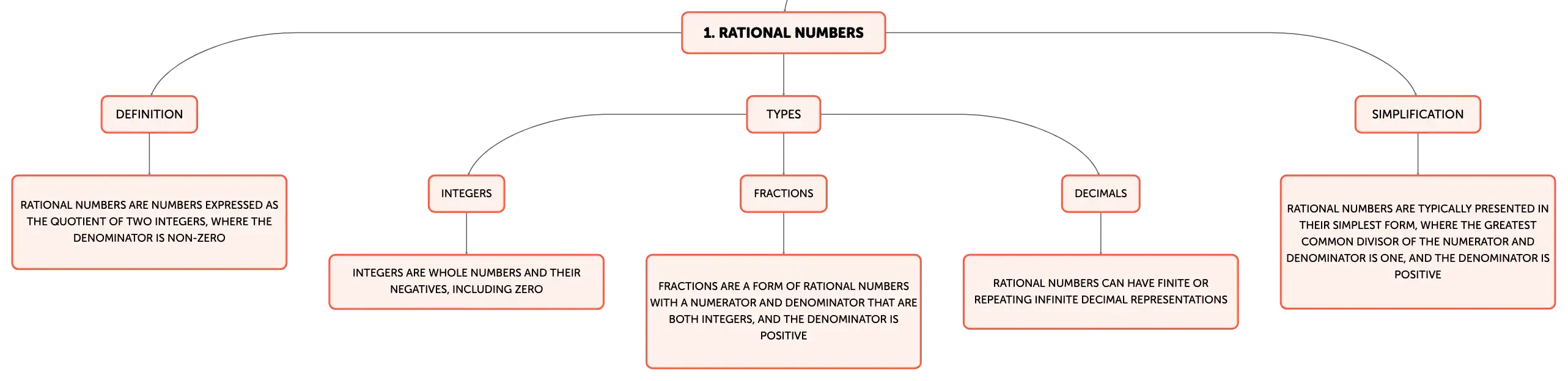 1. RATIONAL NUMBERS

DEFINITION

RATIONAL NUMBERS ARE NUMBERS EXPRESSED AS THE QUOTIENT OF TWO INTEGERS, WHERE THE DENOMINATOR IS NON-ZERO

TYPES

INTEGERS

INTEGERS ARE WHOLE NUMBERS AND THEIR NEGATIVES, INCLUDING ZERO

FRACTIONS

FRACTIONS ARE A FORM OF RATIONAL NUMBERS WITH A NUMERATOR AND DENOMINATOR THAT ARE BOTH INTEGERS, AND THE DENOMINATOR IS POSITIVE

DECIMALS

RATIONAL NUMBERS CAN HAVE FINITE OR REPEATING INFINITE DECIMAL REPRESENTATIONS

SIMPLIFICATION

RATIONAL NUMBERS ARE TYPICALLY PRESENTED IN THEIR SIMPLEST FORM, WHERE THE GREATEST COMMON DIVISOR OF THE NUMERATOR AND DENOMINATOR IS ONE, AND THE DENOMINATOR IS POSITIVE